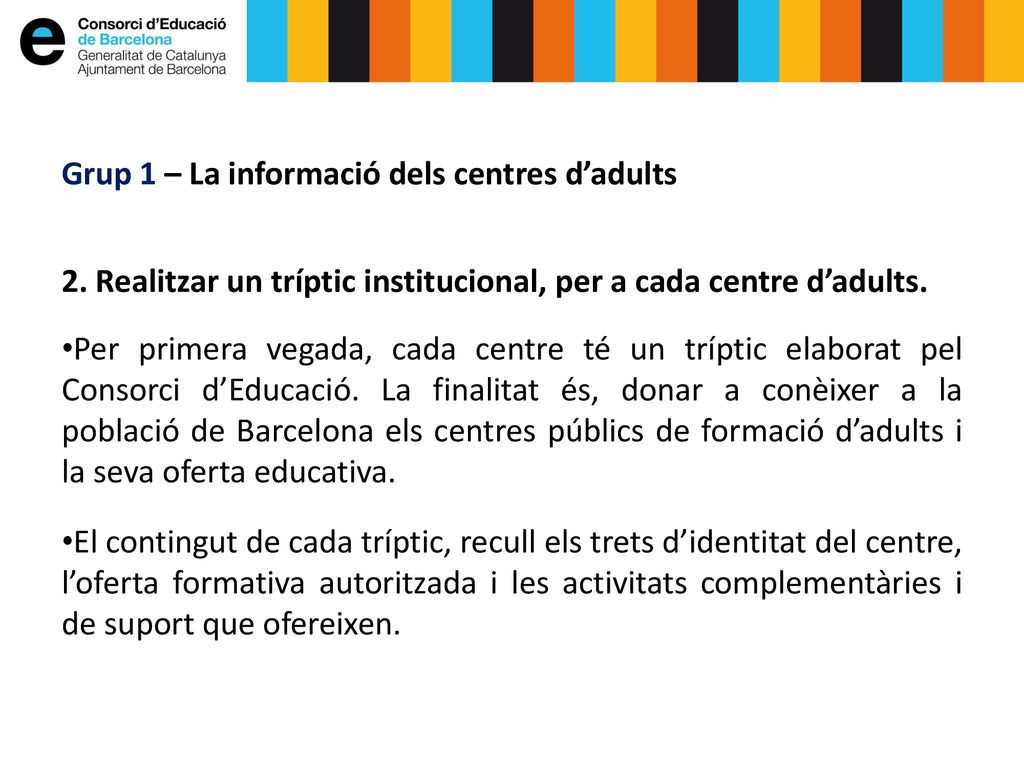 e Consorci d'Educació de Barcelona
Generalitat de Catalunya
Ajuntament de Barcelona

Grup 1 – La informació dels centres d'adults

2. Realitzar un tríptic institucional, per a cada centre d'adults.

•Per primera vegada, cada centre té un tríptic elaborat pel Consorci d'Educació. La finalitat és, donar a conèixer a la població de Barcelona els centres públics de formació d'adults i la seva oferta educativa.

•El contingut de cada tríptic, recull els trets d'identitat del centre, l'oferta formativa autoritzada i les activitats complementàries i de suport que ofereixen.